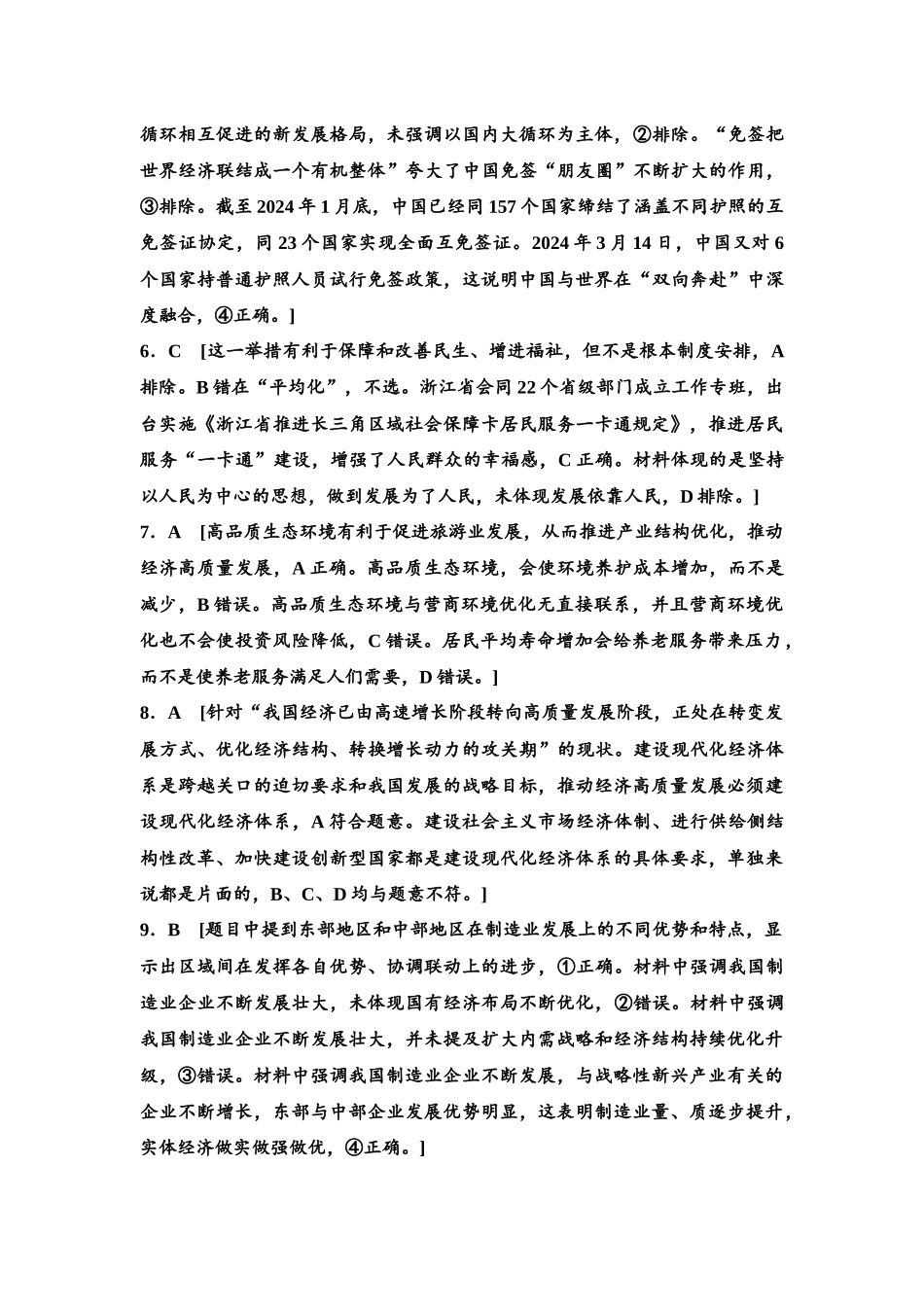 循环相互促进的新发展格局，未强调以国内大循环为主体，②排除。“免签把世界经济联结成一个有机整体”夸大了中国免签“朋友圈”不断扩大的作用，③排除。截至 2024 年 1 月底，中国已经同 157 个国家缔结了涵盖不同护照的互免签证协定，同 23 个国家实现全面互免签证。2024 年 3 月 14 日，中国又对 6 个国家持普通护照人员试行免签政策，这说明中国与世界在“双向奔赴”中深度融合，④正确。]

6．C　[这一举措有利于保障和改善民生、增进福祉，但不是根本制度安排，A 排除。B 错在“平均化”，不选。浙江省会同 22 个省级部门成立工作专班，出台实施《浙江省推进长三角区域社会保障卡居民服务一卡通规定》，推进居民服务“一卡通”建设，增强了人民群众的幸福感，C 正确。材料体现的是坚持以人民为中心的思想，做到发展为了人民，未体现发展依靠人民，D 排除。]

7．A　[高品质生态环境有利于促进旅游业发展，从而推进产业结构优化，推动经济高质量发展，A 正确。高品质生态环境，会使环境养护成本增加，而不是减少，B 错误。高品质生态环境与营商环境优化无直接联系，并且营商环境优化也不会使投资风险降低，C 错误。居民平均寿命增加会给养老服务带来压力，而不是使养老服务满足人们需要，D 错误。]

8．A　[针对“我国经济已由高速增长阶段转向高质量发展阶段，正处在转变发展方式、优化经济结构、转换增长动力的攻关期”的现状。建设现代化经济体系是跨越关口的迫切要求和我国发展的战略目标，推动经济高质量发展必须建设现代化经济体系，A 符合题意。建设社会主义市场经济体制、进行供给侧结构性改革、加快建设创新型国家都是建设现代化经济体系的具体要求，单独来说都是片面的，B、C、D 均与题意不符。]

9．B　[题目中提到东部地区和中部地区在制造业发展上的不同优势和特点，显示出区域间在发挥各自优势、协调联动上的进步，①正确。材料中强调我国制造业企业不断发展壮大，未体现国有经济布局不断优化，②错误。材料中强调我国制造业企业不断发展壮大，并未提及扩大内需战略和经济结构持续优化升级，③错误。材料中强调我国制造业企业不断发展，与战略性新兴产业有关的企业不断增长，东部与中部企业发展优势明显，这表明制造业量、质逐步提升，实体经济做实做强做优，④正确。]